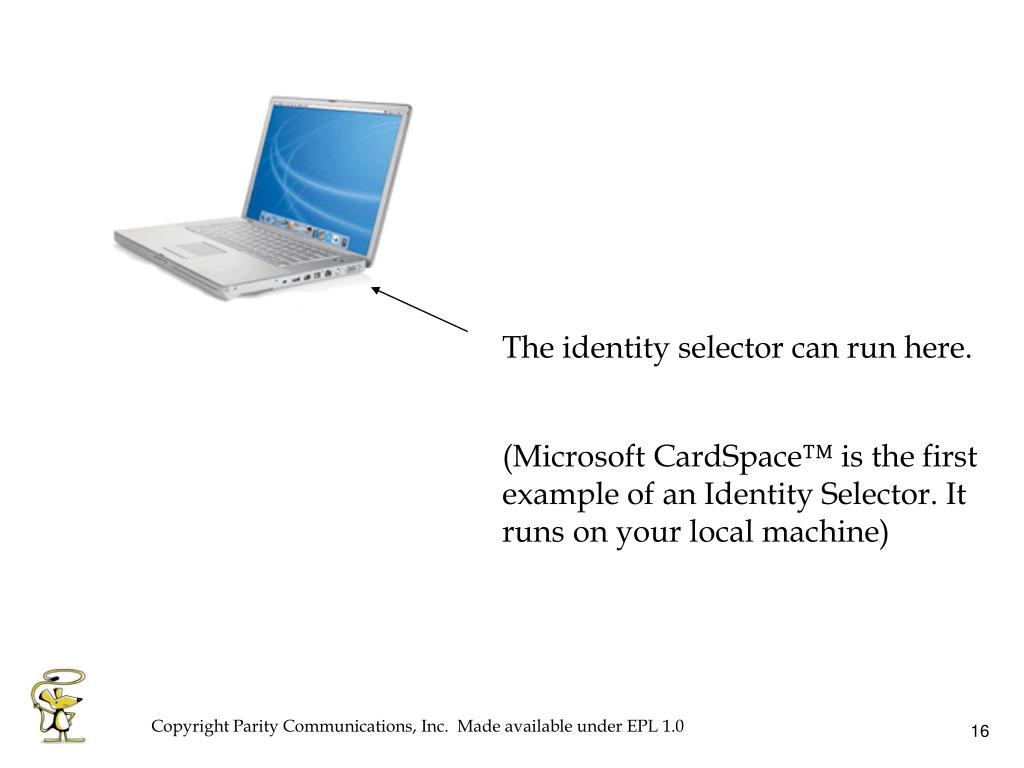 The identity selector can run here.

(Microsoft CardSpace™ is the first example of an Identity Selector. It runs on your local machine)

Copyright Parity Communications, Inc. Made available under EPL 1.0

16